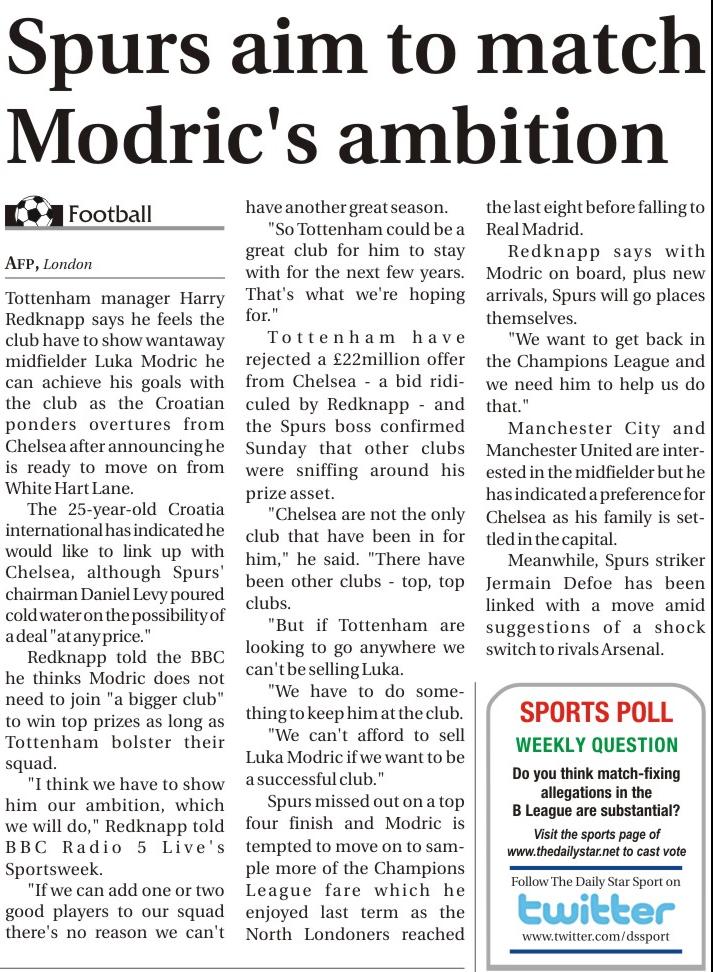 Spurs aim to match Modric's ambition

Football

AFP, London

Tottenham manager Harry Redknapp says he feels the club have to show wantaway midfielder Luka Modric he can achieve his goals with the club as the Croatian ponders overtures from Chelsea after announcing he is ready to move on from White Hart Lane.

The 25-year-old Croatia international has indicated he would like to link up with Chelsea, although Spurs' chairman Daniel Levy poured cold water on the possibility of a deal "at any price."

Redknapp told the BBC he thinks Modric does not need to join "a bigger club" to win top prizes as long as Tottenham bolster their squad.

"I think we have to show him our ambition, which we will do," Redknapp told BBC Radio 5 Live's Sportsweek.

"If we can add one or two good players to our squad there's no reason we can't have another great season.

"So Tottenham could be a great club for him to stay with for the next few years. That's what we're hoping for."

Tottenham have rejected a £22million offer from Chelsea - a bid ridiculed by Redknapp - and the Spurs boss confirmed Sunday that other clubs were sniffing around his prize asset.

"Chelsea are not the only club that have been in for him," he said. "There have been other clubs - top, top clubs.

"But if Tottenham are looking to go anywhere we can't be selling Luka.

"We have to do something to keep him at the club.

"We can't afford to sell Luka Modric if we want to be a successful club."

Spurs missed out on a top four finish and Modric is tempted to move on to sample more of the Champions League fare which he enjoyed last term as the North Londoners reached the last eight before falling to Real Madrid.

Redknapp says with Modric on board, plus new arrivals, Spurs will go places themselves.

"We want to get back in the Champions League and we need him to help us do that."

Manchester City and Manchester United are interested in the midfielder but he has indicated a preference for Chelsea as his family is settled in the capital.

Meanwhile, Spurs striker Jermain Defoe has been linked with a move amid suggestions of a shock switch to rivals Arsenal.

SPORTS POLL
WEEKLY QUESTION
Do you think match-fixing allegations in the B League are substantial?
Visit the sports page of www.thedailystar.net to cast vote
Follow The Daily Star Sport on
twitter
www.twitter.com/dssport